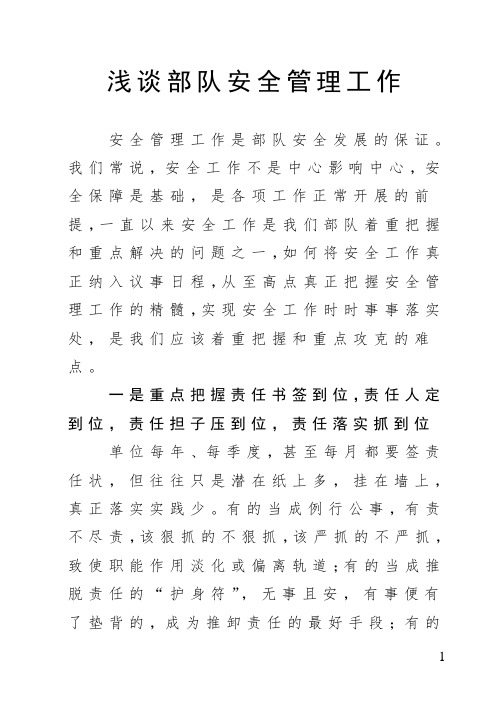 浅谈部队安全管理工作

安全管理工作是部队安全发展的保证。我们常说，安全工作不是中心影响中心，安全保障是基础，是各项工作正常开展的前提，一直以来安全工作是我们部队着重把握和重点解决的问题之一，如何将安全工作真正纳入议事日程，从至高点真正把握安全管理工作的精髓，实现安全工作时时事事落实处，是我们应该着重把握和重点攻克的难点。

一是重点把握责任书签到位，责任人定到位，责任担子压到位，责任落实抓到位

单位每年、每季度，甚至每月都要签责任状，但往往只是潜在纸上多，挂在墙上，真正落实实践少。有的当成例行公事，有责不尽责，该狠抓的不狠抓，该严抓的不严抓，致使职能作用淡化或偏离轨道；有的当成推脱责任的“护身符”，无事且安，有事便有了垫背的，成为推卸责任的最好手段；有的

1